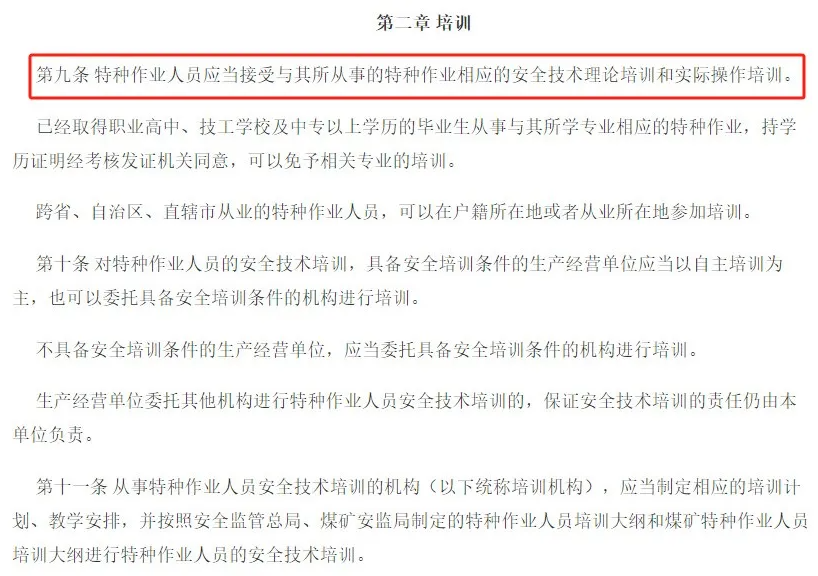 第二章 培训

第九条 特种作业人员应当接受与其所从事的特种作业相应的安全技术理论培训和实际操作培训。

已经取得职业高中、技工学校及中专以上学历的毕业生从事与其所学专业相应的特种作业，持学历证明经考核发证机关同意，可以免予相关专业的培训。

跨省、自治区、直辖市从业的特种作业人员，可以在户籍所在地或者从业所在地参加培训。

第十条 对特种作业人员的安全技术培训，具备安全培训条件的生产经营单位应当以自主培训为主，也可以委托具备安全培训条件的机构进行培训。

不具备安全培训条件的生产经营单位，应当委托具备安全培训条件的机构进行培训。

生产经营单位委托其他机构进行特种作业人员安全技术培训的，保证安全技术培训的责任仍由本单位负责。

第十一条 从事特种作业人员安全技术培训的机构（以下统称培训机构），应当制定相应的培训计划、教学安排，并按照安全监管总局、煤矿安监局制定的特种作业人员培训大纲和煤矿特种作业人员培训大纲进行特种作业人员的安全技术培训。